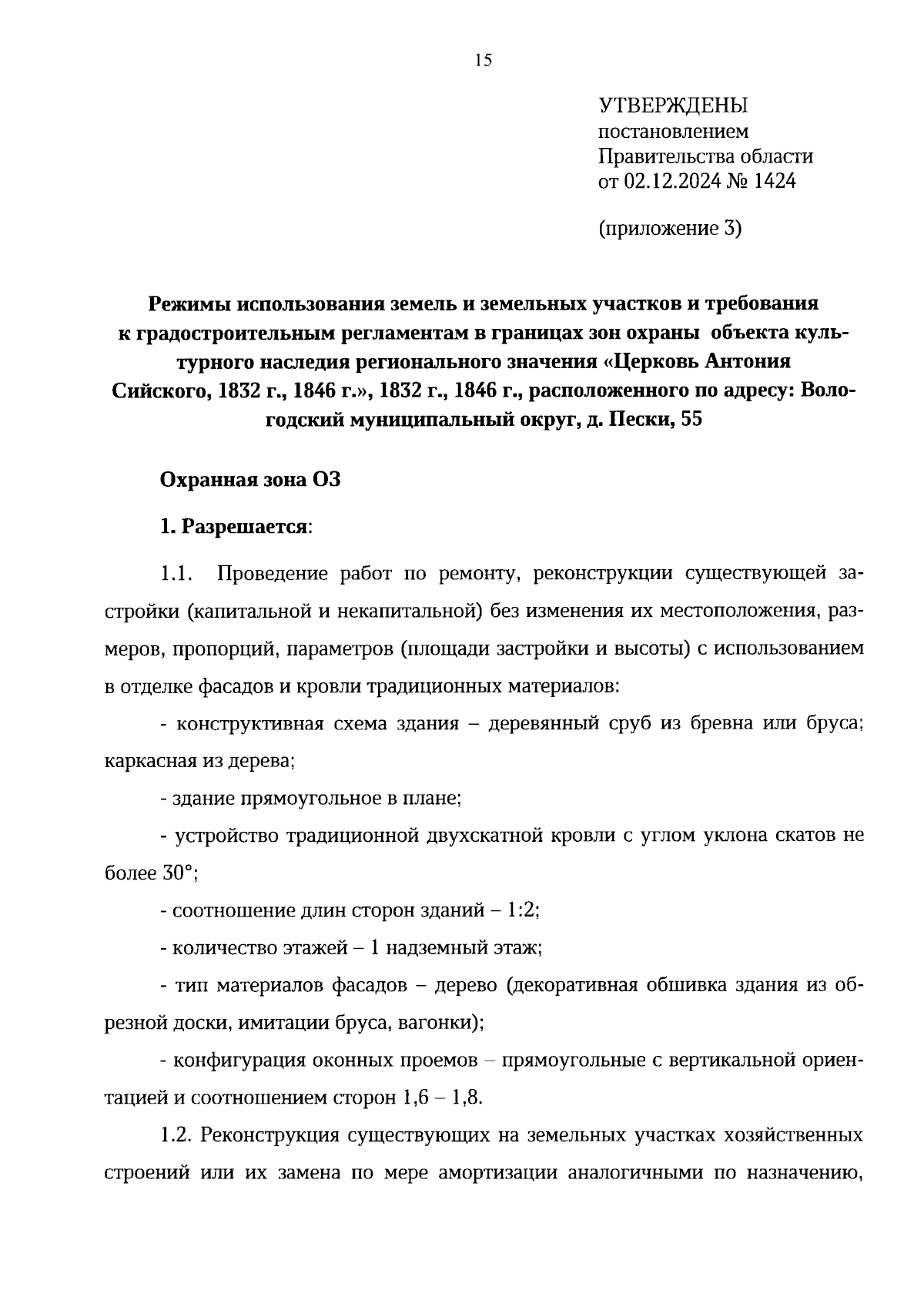 15

УТВЕРЖДЕНЫ
постановлением
Правительства области
от 02.12.2024 № 1424

(приложение 3)

Режимы использования земель и земельных участков и требования к градостроительным регламентам в границах зон охраны объекта культурного наследия регионального значения «Церковь Антония Сийского, 1832 г., 1846 г.», 1832 г., 1846 г., расположенного по адресу: Вологодский муниципальный округ, д. Пески, 55

Охранная зона ОЗ

1. Разрешается:

1.1. Проведение работ по ремонту, реконструкции существующей застройки (капитальной и некапитальной) без изменения их местоположения, размеров, пропорций, параметров (площади застройки и высоты) с использованием в отделке фасадов и кровли традиционных материалов:

- конструктивная схема здания – деревянный сруб из бревна или бруса; каркасная из дерева;

- здание прямоугольное в плане;

- устройство традиционной двухскатной кровли с углом уклона скатов не более 30°;

- соотношение длин сторон зданий – 1:2;

- количество этажей – 1 надземный этаж;

- тип материалов фасадов – дерево (декоративная обшивка здания из обрезной доски, имитации бруса, вагонки);

- конфигурация оконных проемов – прямоугольные с вертикальной ориентацией и соотношением сторон 1,6 – 1,8.

1.2. Реконструкция существующих на земельных участках хозяйственных строений или их замена по мере амортизации аналогичными по назначению,